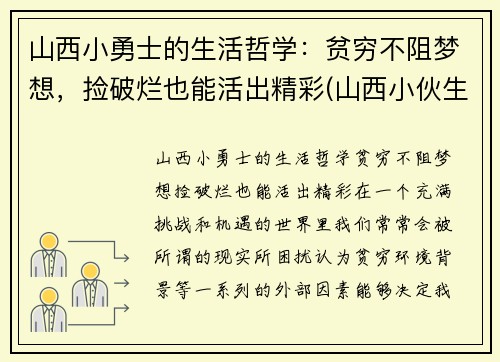 山西小勇士的生活哲学：贫穷不阻梦想，捡破烂也能活出精彩(山西小伙生

山西小勇士的生活哲学贫穷不阻梦想捡破烂也能活出精彩在一个充满挑战和机遇的世界里我们常常会被所谓的现实所困扰认为贫穷环境背景等一系列的外部因素能够决定我